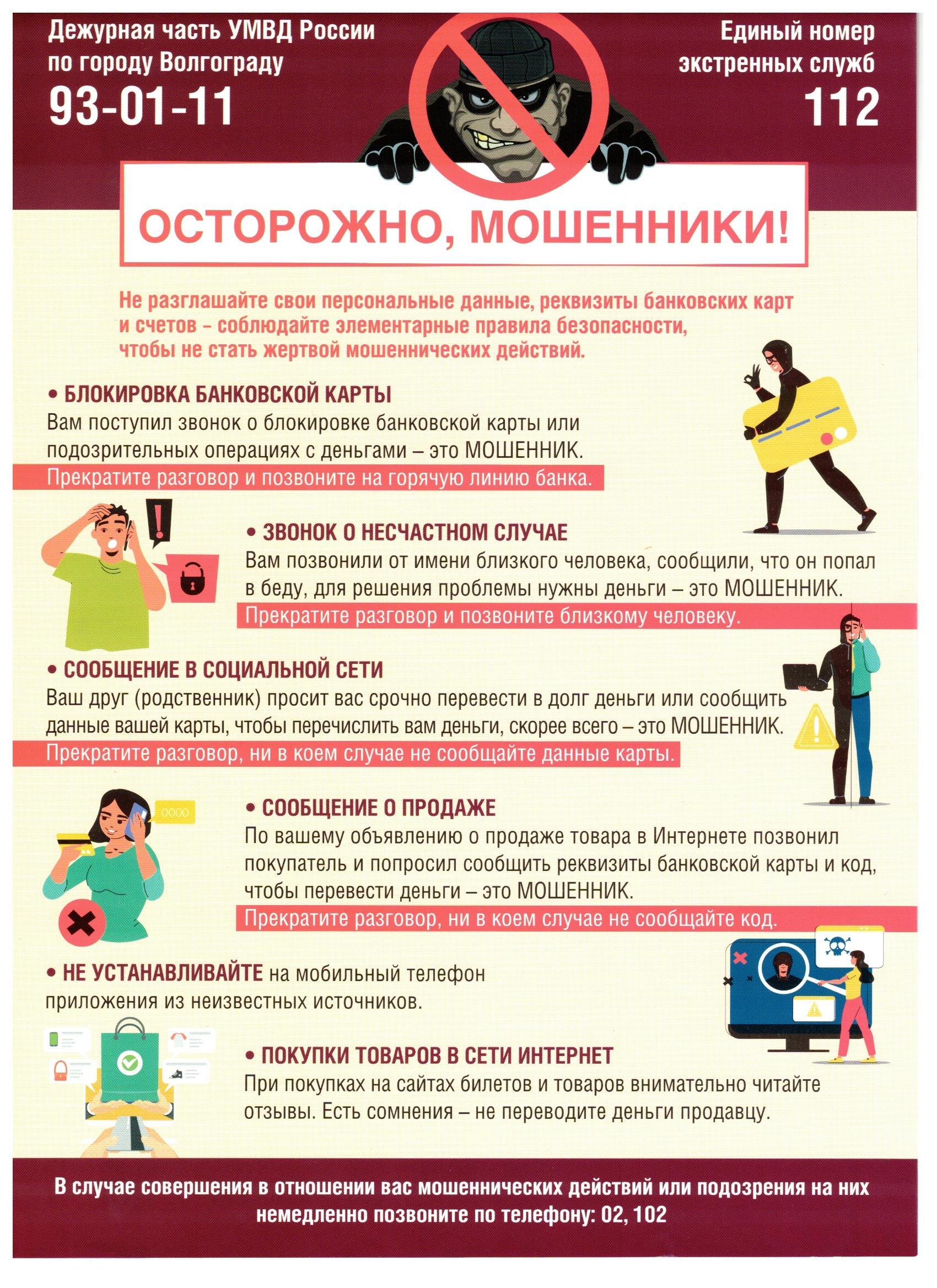 Дежурная часть УМВД России по городу Волгограду
93-01-11

Единый номер экстренных служб
112

ОСТОРОЖНО, МОШЕННИКИ!

Не разглашайте свои персональные данные, реквизиты банковских карт и счетов - соблюдайте элементарные правила безопасности, чтобы не стать жертвой мошеннических действий.

• БЛОКИРОВКА БАНКОВСКОЙ КАРТЫ
Вам поступил звонок о блокировке банковской карты или подозрительных операциях с деньгами – это МОШЕННИК.
Прекратите разговор и позвоните на горячую линию банка.

• ЗВОНОК О НЕСЧАСТНОМ СЛУЧАЕ
Вам позвонили от имени близкого человека, сообщили, что он попал в беду, для решения проблемы нужны деньги – это МОШЕННИК.
Прекратите разговор и позвоните близкому человеку.

• СООБЩЕНИЕ В СОЦИАЛЬНОЙ СЕТИ
Ваш друг (родственник) просит вас срочно перевести в долг деньги или сообщить данные вашей карты, чтобы перечислить вам деньги, скорее всего – это МОШЕННИК.
Прекратите разговор, ни в коем случае не сообщайте данные карты.

• СООБЩЕНИЕ О ПРОДАЖЕ
По вашему объявлению о продаже товара в Интернете позвонил покупатель и попросил сообщить реквизиты банковской карты и код, чтобы перевести деньги – это МОШЕННИК.
Прекратите разговор, ни в коем случае не сообщайте код.

• НЕ УСТАНАВЛИВАЙТЕ на мобильный телефон приложения из неизвестных источников.

• ПОКУПКИ ТОВАРОВ В СЕТИ ИНТЕРНЕТ
При покупках на сайтах билетов и товаров внимательно читайте отзывы. Есть сомнения – не переводите деньги продавцу.

В случае совершения в отношении вас мошеннических действий или подозрения на них немедленно позвоните по телефону: 02, 102